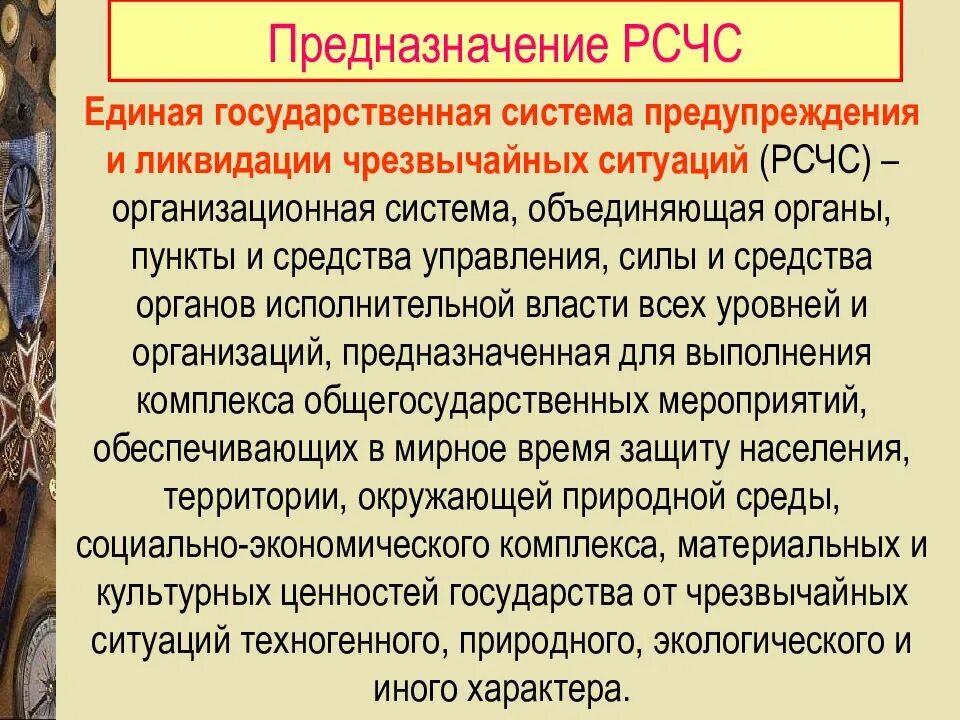 Предназначение РСЧС

Единая государственная система предупреждения и ликвидации чрезвычайных ситуаций (РСЧС) – организационная система, объединяющая органы, пункты и средства управления, силы и средства органов исполнительной власти всех уровней и организаций, предназначенная для выполнения комплекса общегосударственных мероприятий, обеспечивающих в мирное время защиту населения, территории, окружающей природной среды, социально-экономического комплекса, материальных и культурных ценностей государства от чрезвычайных ситуаций техногенного, природного, экологического и иного характера.